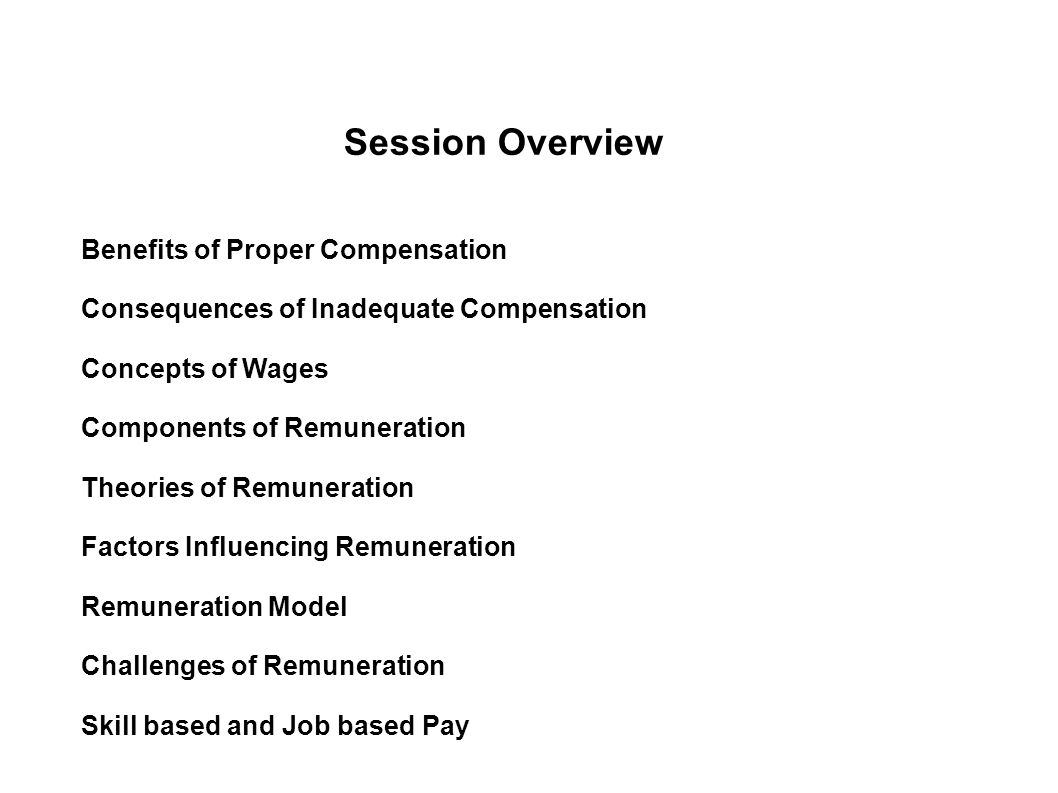 Session Overview

Benefits of Proper Compensation

Consequences of Inadequate Compensation

Concepts of Wages

Components of Remuneration

Theories of Remuneration

Factors Influencing Remuneration

Remuneration Model

Challenges of Remuneration

Skill based and Job based Pay